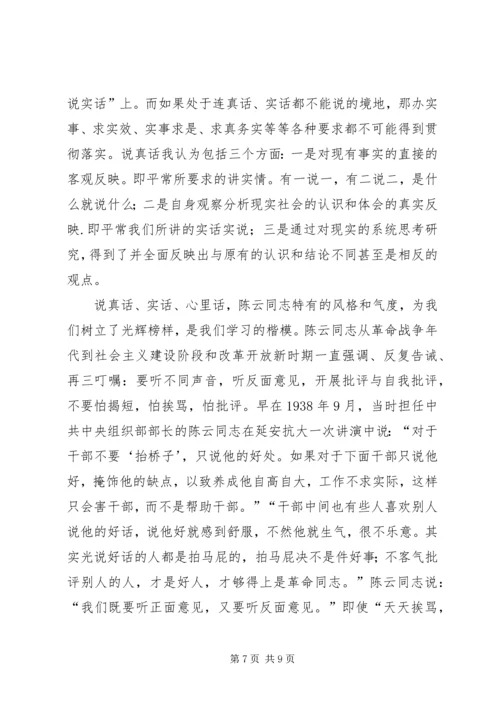 说实话”上。而如果处于连真话、实话都不能说的境地，那办实事、求实效、实事求是、求真务实等等各种要求都不可能得到贯彻落实。说真话我认为包括三个方面：一是对现有事实的直接的客观反映。即平常所要求的讲实情。有一说一，有二说二，是什么就说什么；二是自身观察分析现实社会的认识和体会的真实反映.即平常我们所讲的实话实说；三是通过对现实的系统思考研究，得到了并全面反映出与原有的认识和结论不同甚至是相反的观点。

说真话、实话、心里话，陈云同志特有的风格和气度，为我们树立了光辉榜样，是我们学习的楷模。陈云同志从革命战争年代到社会主义建设阶段和改革开放新时期一直强调、反复告诫、再三叮嘱：要听不同声音，听反面意见，开展批评与自我批评，不要怕揭短，怕挨骂，怕批评。早在1938年9月，当时担任中共中央组织部部长的陈云同志在延安抗大一次讲演中说：“对于干部不要‘抬桥子’，只说他的好处。如果对于下面干部只说他好，掩饰他的缺点，以致养成他自高自大，工作不求实际，这样只会害干部，而不是帮助干部。”“干部中间也有些人喜欢别人说他的好话，说他好就感到舒服，不然他就生气，很不乐意。其实光说好话的人都是拍马屁的，拍马屁决不是件好事；不客气批评别人的人，才是好人，才够得上是革命同志。”陈云同志说：“我们既要听正面意见，又要听反面意见。”即使“天天挨骂，

第7页 共9页